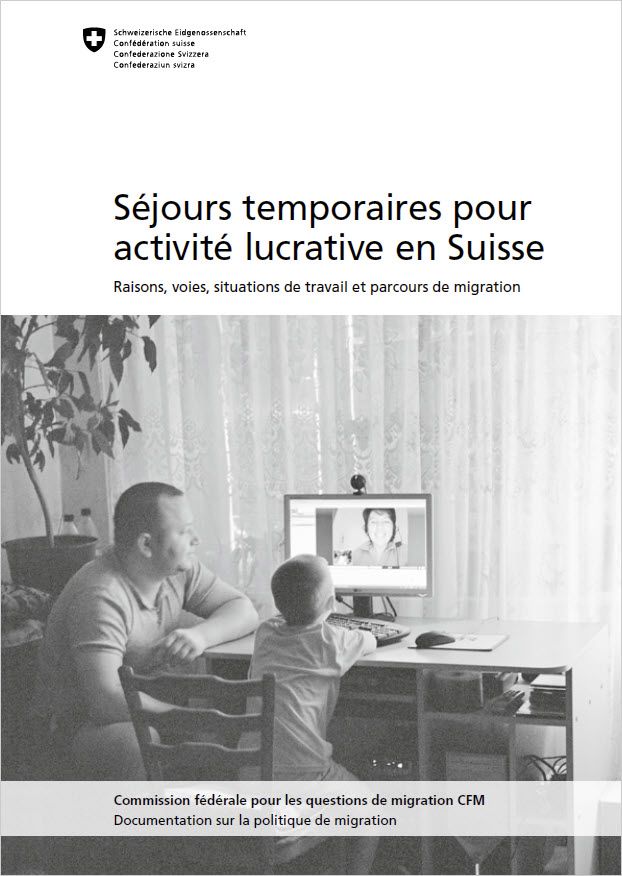 Schweizerische Eidgenossenschaft
Confédération suisse
Confederazione Svizzera
Confederaziun svizra

Séjours temporaires pour activité lucrative en Suisse

Raisons, voies, situations de travail et parcours de migration

Commission fédérale pour les questions de migration CFM
Documentation sur la politique de migration